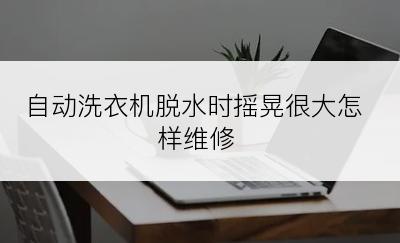 自动洗衣机脱水时摇晃很大怎样维修